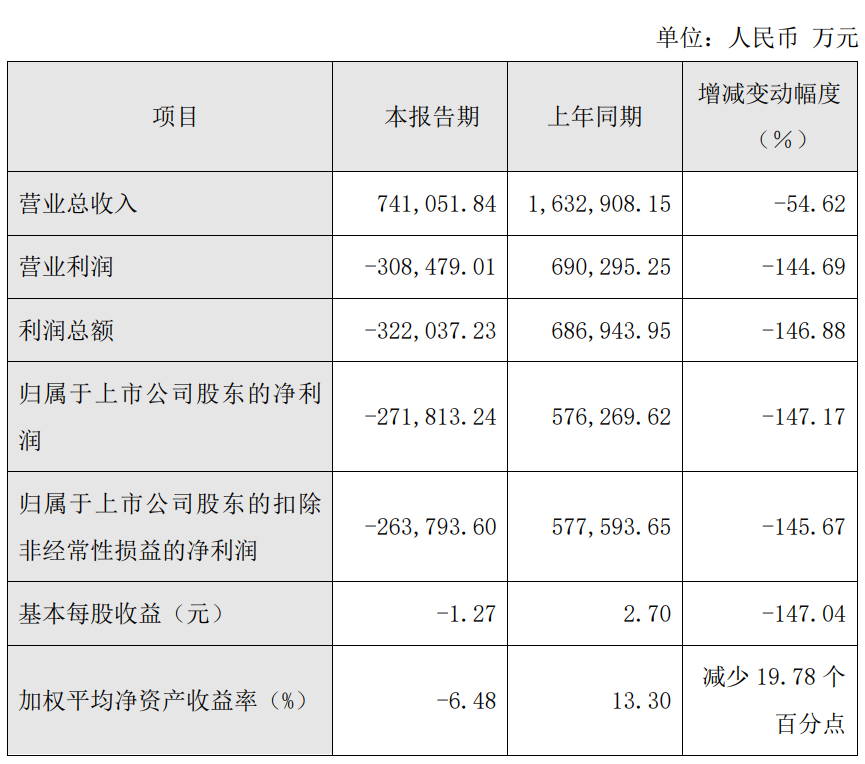 单位：人民币 万元

| 项目 | 本报告期 | 上年同期 | 增减变动幅度（%） |
|---|---|---|---|
| 营业总收入 | 741,051.84 | 1,632,908.15 | -54.62 |
| 营业利润 | -308,479.01 | 690,295.25 | -144.69 |
| 利润总额 | -322,037.23 | 686,943.95 | -146.88 |
| 归属于上市公司股东的净利润 | -271,813.24 | 576,269.62 | -147.17 |
| 归属于上市公司股东的扣除非经常性损益的净利润 | -263,793.60 | 577,593.65 | -145.67 |
| 基本每股收益（元） | -1.27 | 2.70 | -147.04 |
| 加权平均净资产收益率（%） | -6.48 | 13.30 | 减少19.78个百分点 |